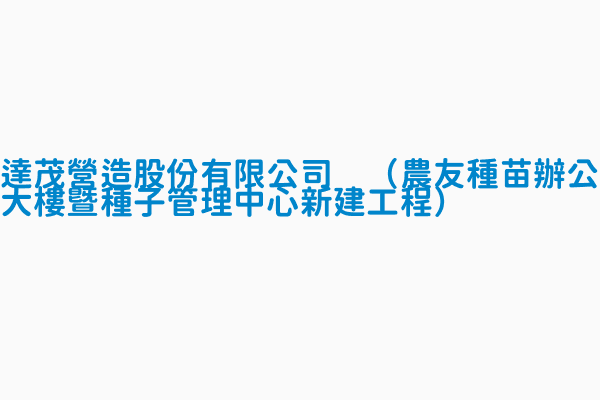 達茂營造股份有限公司 （農友種苗辦公大樓暨種子管理中心新建工程）